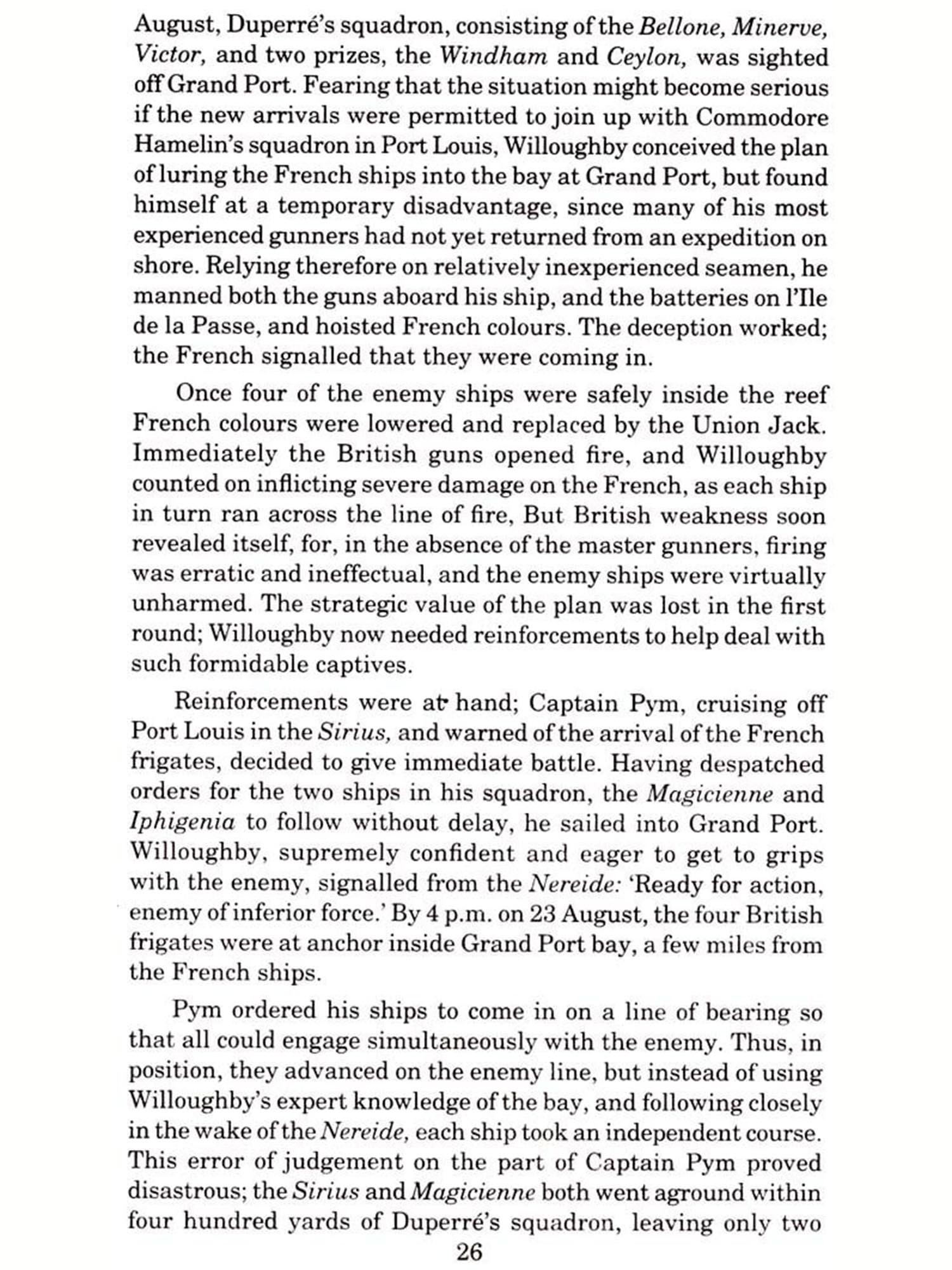 August, Duperré's squadron, consisting of the Bellone, Minerve, Victor, and two prizes, the Windham and Ceylon, was sighted off Grand Port. Fearing that the situation might become serious if the new arrivals were permitted to join up with Commodore Hamelin's squadron in Port Louis, Willoughby conceived the plan of luring the French ships into the bay at Grand Port, but found himself at a temporary disadvantage, since many of his most experienced gunners had not yet returned from an expedition on shore. Relying therefore on relatively inexperienced seamen, he manned both the guns aboard his ship, and the batteries on l'Ile de la Passe, and hoisted French colours. The deception worked; the French signalled that they were coming in.

Once four of the enemy ships were safely inside the reef French colours were lowered and replaced by the Union Jack. Immediately the British guns opened fire, and Willoughby counted on inflicting severe damage on the French, as each ship in turn ran across the line of fire, But British weakness soon revealed itself, for, in the absence of the master gunners, firing was erratic and ineffectual, and the enemy ships were virtually unharmed. The strategic value of the plan was lost in the first round; Willoughby now needed reinforcements to help deal with such formidable captives.

Reinforcements were at hand; Captain Pym, cruising off Port Louis in the Sirius, and warned of the arrival of the French frigates, decided to give immediate battle. Having despatched orders for the two ships in his squadron, the Magicienne and Iphigenia to follow without delay, he sailed into Grand Port. Willoughby, supremely confident and eager to get to grips with the enemy, signalled from the Nereide: 'Ready for action, enemy of inferior force.' By 4 p.m. on 23 August, the four British frigates were at anchor inside Grand Port bay, a few miles from the French ships.

Pym ordered his ships to come in on a line of bearing so that all could engage simultaneously with the enemy. Thus, in position, they advanced on the enemy line, but instead of using Willoughby's expert knowledge of the bay, and following closely in the wake of the Nereide, each ship took an independent course. This error of judgement on the part of Captain Pym proved disastrous; the Sirius and Magicienne both went aground within four hundred yards of Duperré's squadron, leaving only two

26